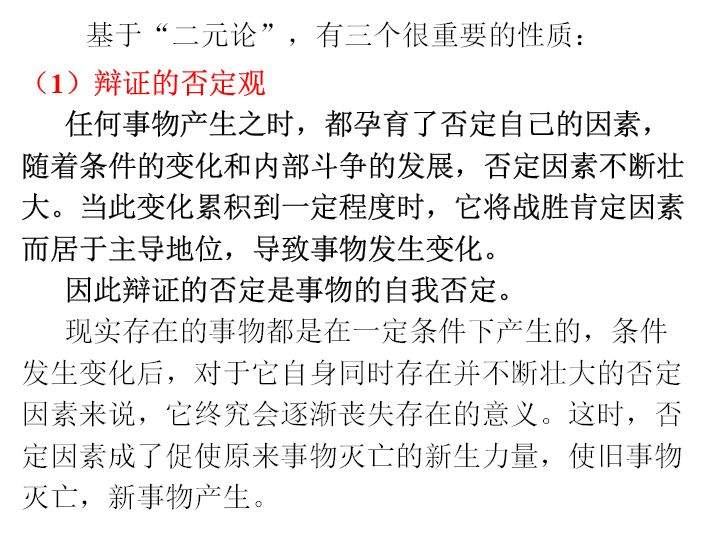 基于“二元论”，有三个很重要的性质：

（1）辩证的否定观

任何事物产生之时，都孕育了否定自己的因素，随着条件的变化和内部斗争的发展，否定因素不断壮大。当此变化累积到一定程度时，它将战胜肯定因素而居于主导地位，导致事物发生变化。

因此辩证的否定是事物的自我否定。

现实存在的事物都是在一定条件下产生的，条件发生变化后，对于它自身同时存在并不断壮大的否定因素来说，它终究会逐渐丧失存在的意义。这时，否定因素成了促使原来事物灭亡的新生力量，使旧事物灭亡，新事物产生。